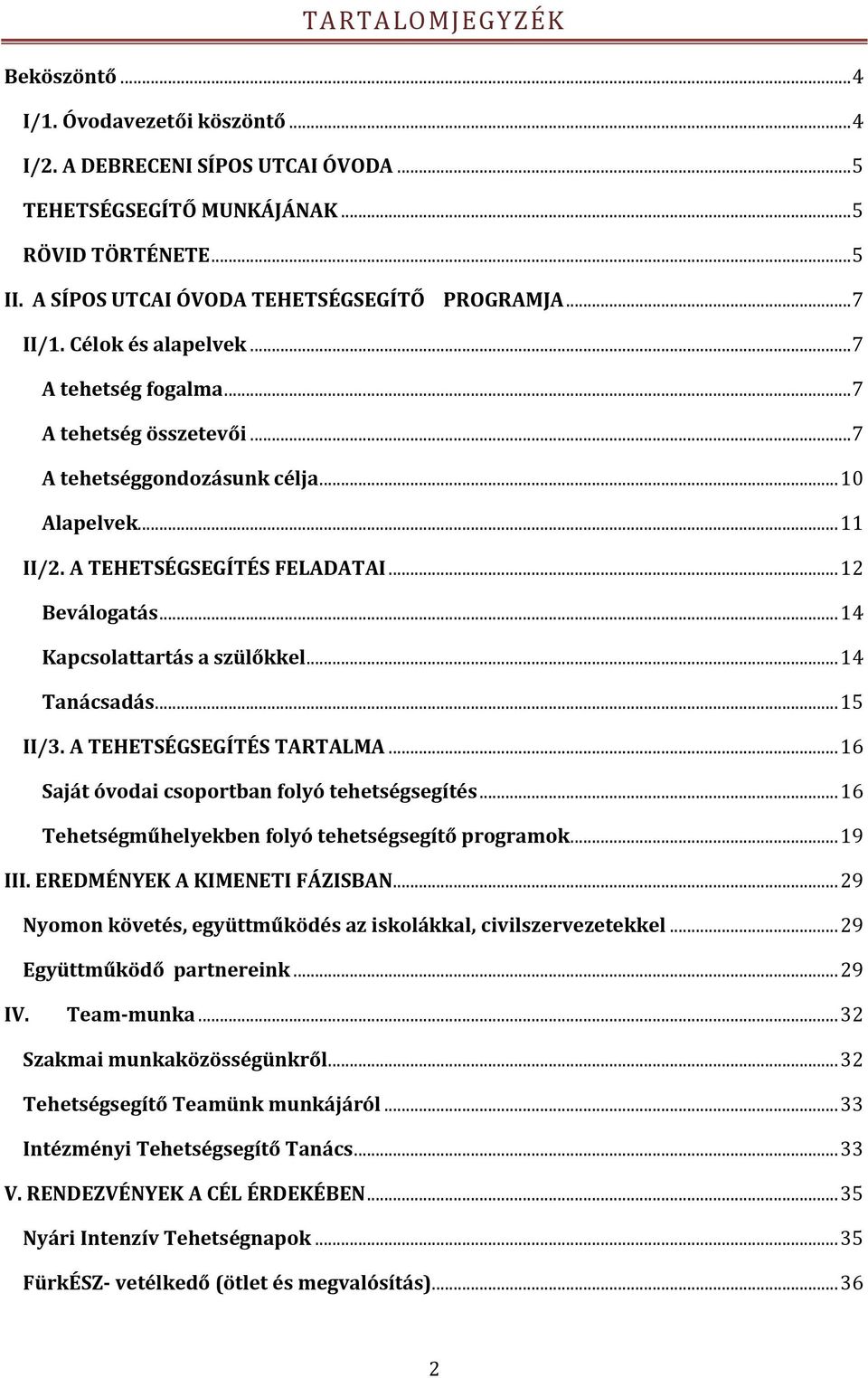 TARTALOMJEGYZÉK

Beköszöntő ... 4
I/1. Óvodavezetői köszöntő ... 4
I/2. A DEBRECENI SÍPOS UTCAI ÓVODA ... 5
TEHETSÉGSEGÍTŐ MUNKÁJÁNAK ... 5
RÖVID TÖRTÉNETE ... 5
II. A SÍPOS UTCAI ÓVODA TEHETSÉGSEGÍTŐ PROGRAMJA ... 7
II/1. Célok és alapelvek ... 7
A tehetség fogalma ... 7
A tehetség összetevői ... 7
A tehetséggondozásunk célja ... 10
Alapelvek ... 11
II/2. A TEHETSÉGSEGÍTÉS FELADATAI ... 12
Beválogatás ... 14
Kapcsolattartás a szülőkkel ... 14
Tanácsadás ... 15
II/3. A TEHETSÉGSEGÍTÉS TARTALMA ... 16
Saját óvodai csoportban folyó tehetségsegítés ... 16
Tehetségműhelyekben folyó tehetségsegítő programok ... 19
III. EREDMÉNYEK A KIMENETI FÁZISBAN ... 29
Nyomon követés, együttműködés az iskolákkal, civilszervezetekkel ... 29
Együttműködő partnereink ... 29
IV. Team-munka ... 32
Szakmai munkaközösségünkről ... 32
Tehetségsegítő Teamünk munkájáról ... 33
Intézményi Tehetségsegítő Tanács ... 33
V. RENDEZVÉNYEK A CÉL ÉRDEKÉBEN ... 35
Nyári Intenzív Tehetségnapok ... 35
FürkÉSZ- vetélkedő (ötlet és megvalósítás) ... 36

2